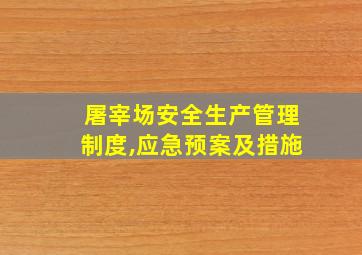 屠宰场安全生产管理制度,应急预案及措施